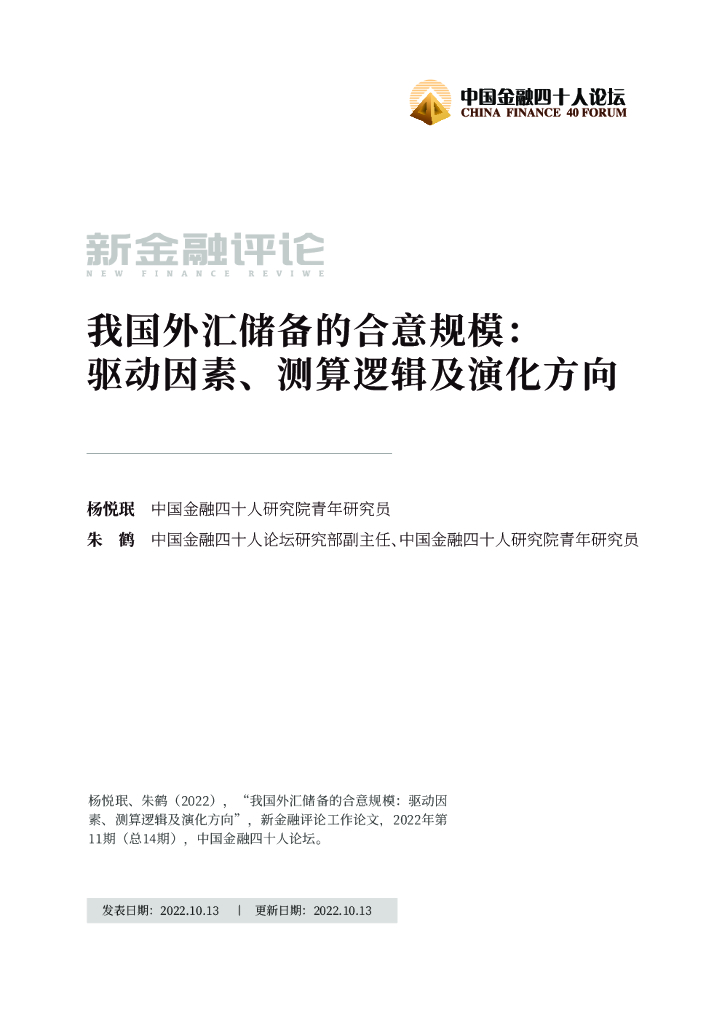 中国金融四十人论坛
CHINA FINANCE 40 FORUM

新金融评论
NEW FINANCE REVIWE

我国外汇储备的合意规模：驱动因素、测算逻辑及演化方向

杨悦珉 中国金融四十人研究院青年研究员
朱 鹤 中国金融四十人论坛研究部副主任、中国金融四十人研究院青年研究员

杨悦珉、朱鹤（2022），“我国外汇储备的合意规模：驱动因素、测算逻辑及演化方向”，新金融评论工作论文，2022年第11期（总14期），中国金融四十人论坛。

发表日期：2022.10.13 | 更新日期：2022.10.13